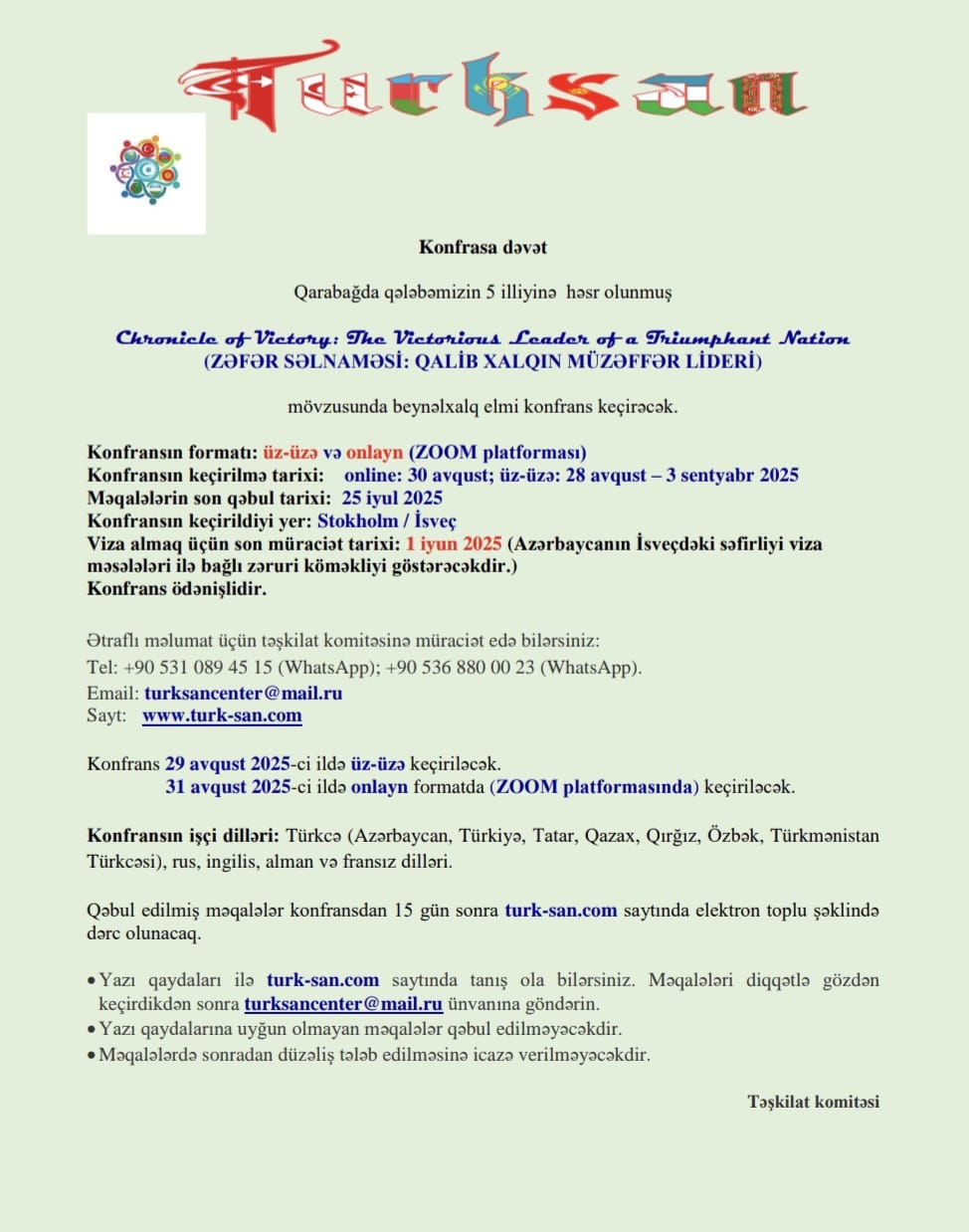 Turksan

Konfrasa dəvət

Qarabağda qələbəmizin 5 illiyinə həsr olunmuş

Chronicle of Victory: The Victorious Leader of a Triumphant Nation
(ZƏFƏR SƏLNAMƏSİ: QALİB XALQIN MÜZƏFFƏR LİDERİ)

mövzusunda beynəlxalq elmi konfrans keçirəcək.

Konfransın formatı: üz-üzə və onlayn (ZOOM platforması)
Konfransın keçirilmə tarixi: online: 30 avqust; üz-üzə: 28 avqust – 3 sentyabr 2025
Məqalələrin son qəbul tarixi: 25 iyul 2025
Konfransın keçirildiyi yer: Stokholm / İsveç
Viza almaq üçün son müraciət tarixi: 1 iyun 2025 (Azərbaycanın İsveçdəki səfirliyi viza məsələləri ilə bağlı zəruri köməkliyi göstərəcəkdir.)
Konfrans ödənişlidir.

Ətraflı məlumat üçün təşkilat komitəsinə müraciət edə bilərsiniz:
Tel: +90 531 089 45 15 (WhatsApp); +90 536 880 00 23 (WhatsApp).
Email: turksancenter@mail.ru
Sayt: www.turk-san.com

Konfrans 29 avqust 2025-ci ildə üz-üzə keçiriləcək.
31 avqust 2025-ci ildə onlayn formatda (ZOOM platformasında) keçiriləcək.

Konfransın işçi dilləri: Türkcə (Azərbaycan, Türkiyə, Tatar, Qazax, Qırğız, Özbək, Türkmənistan Türkcəsi), rus, ingilis, alman və fransız dilləri.

Qəbul edilmiş məqalələr konfransdan 15 gün sonra turk-san.com saytında elektron toplu şəklində dərc olunacaq.

• Yazı qaydaları ilə turk-san.com saytında tanış ola bilərsiniz. Məqalələri diqqətlə gözdən keçirdikdən sonra turksancenter@mail.ru ünvanına göndərin.
• Yazı qaydalarına uyğun olmayan məqalələr qəbul edilməyəcəkdir.
• Məqalələrdə sonradan düzəliş tələb edilməsinə icazə verilməyəcəkdir.

Təşkilat komitəsi